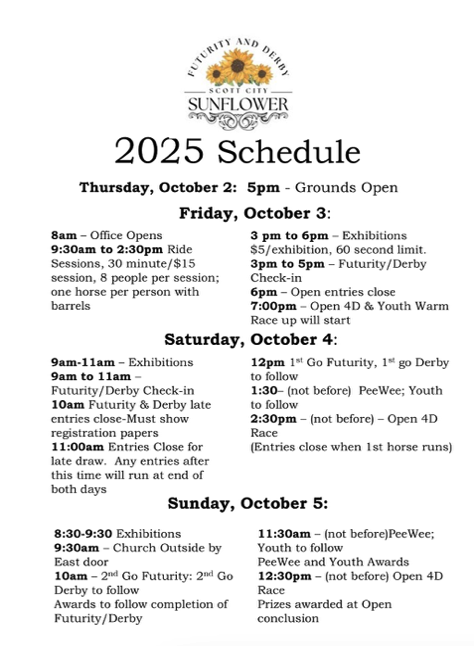 FUTURITY AND DERBY
SCOTT CITY
SUNFLOWER

2025 Schedule

Thursday, October 2: 5pm - Grounds Open

Friday, October 3:

8am – Office Opens
9:30am to 2:30pm Ride Sessions, 30 minute/$15 session, 8 people per session; one horse per person with barrels

3 pm to 6pm – Exhibitions $5/exhibition, 60 second limit.
3pm to 5pm – Futurity/Derby Check-in
6pm – Open entries close
7:00pm – Open 4D & Youth Warm Race up will start

Saturday, October 4:

9am-11am – Exhibitions
9am to 11am – Futurity/Derby Check-in
10am Futurity & Derby late entries close-Must show registration papers
11:00am Entries Close for late draw. Any entries after this time will run at end of both days

12pm 1$^{st}$ Go Futurity, 1$^{st}$ go Derby to follow
1:30– (not before) PeeWee; Youth to follow
2:30pm – (not before) – Open 4D Race
(Entries close when 1st horse runs)

Sunday, October 5:

8:30-9:30 Exhibitions
9:30am – Church Outside by East door
10am – 2$^{nd}$ Go Futurity: 2$^{nd}$ Go Derby to follow
Awards to follow completion of Futurity/Derby

11:30am – (not before)PeeWee; Youth to follow
PeeWee and Youth Awards
12:30pm – (not before) Open 4D Race
Prizes awarded at Open conclusion